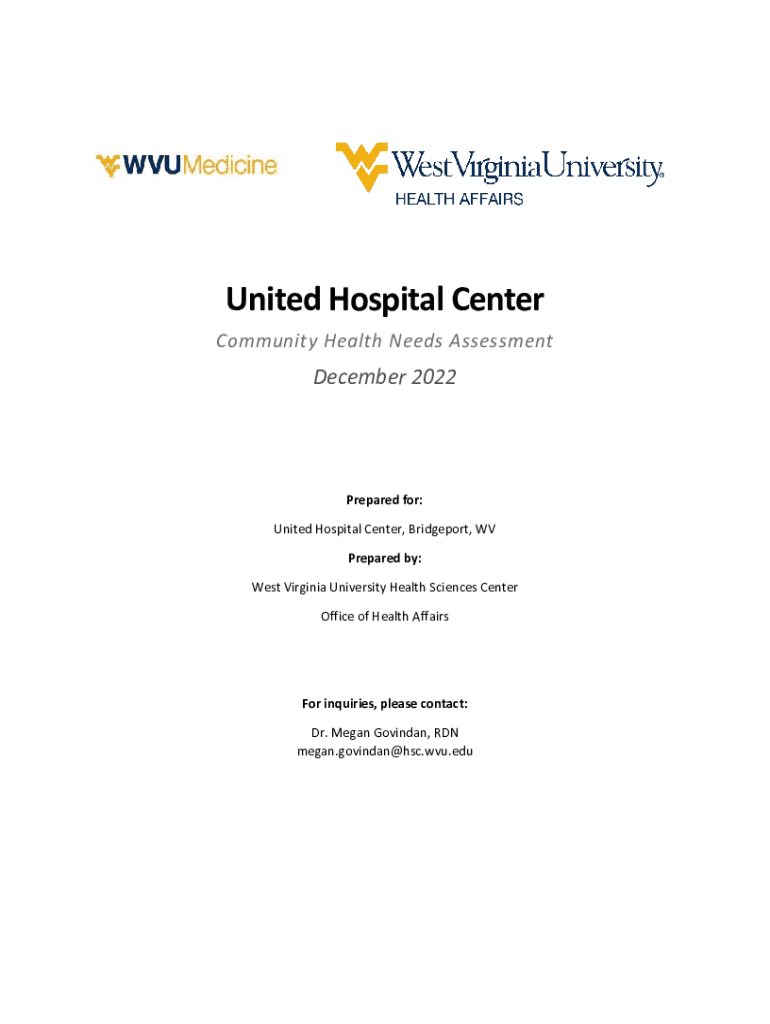 WVUMedicine

WestVirginiaUniversity.
HEALTH AFFAIRS

United Hospital Center

Community Health Needs Assessment

December 2022

Prepared for:

United Hospital Center, Bridgeport, WV

Prepared by:

West Virginia University Health Sciences Center

Office of Health Affairs

For inquiries, please contact:

Dr. Megan Govindan, RDN
megan.govindan@hsc.wvu.edu